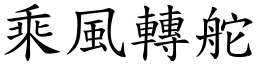 乘風轉舵